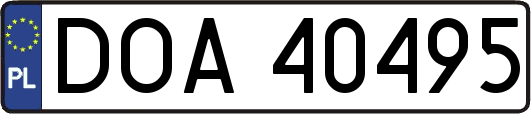 PL
DOA 40495